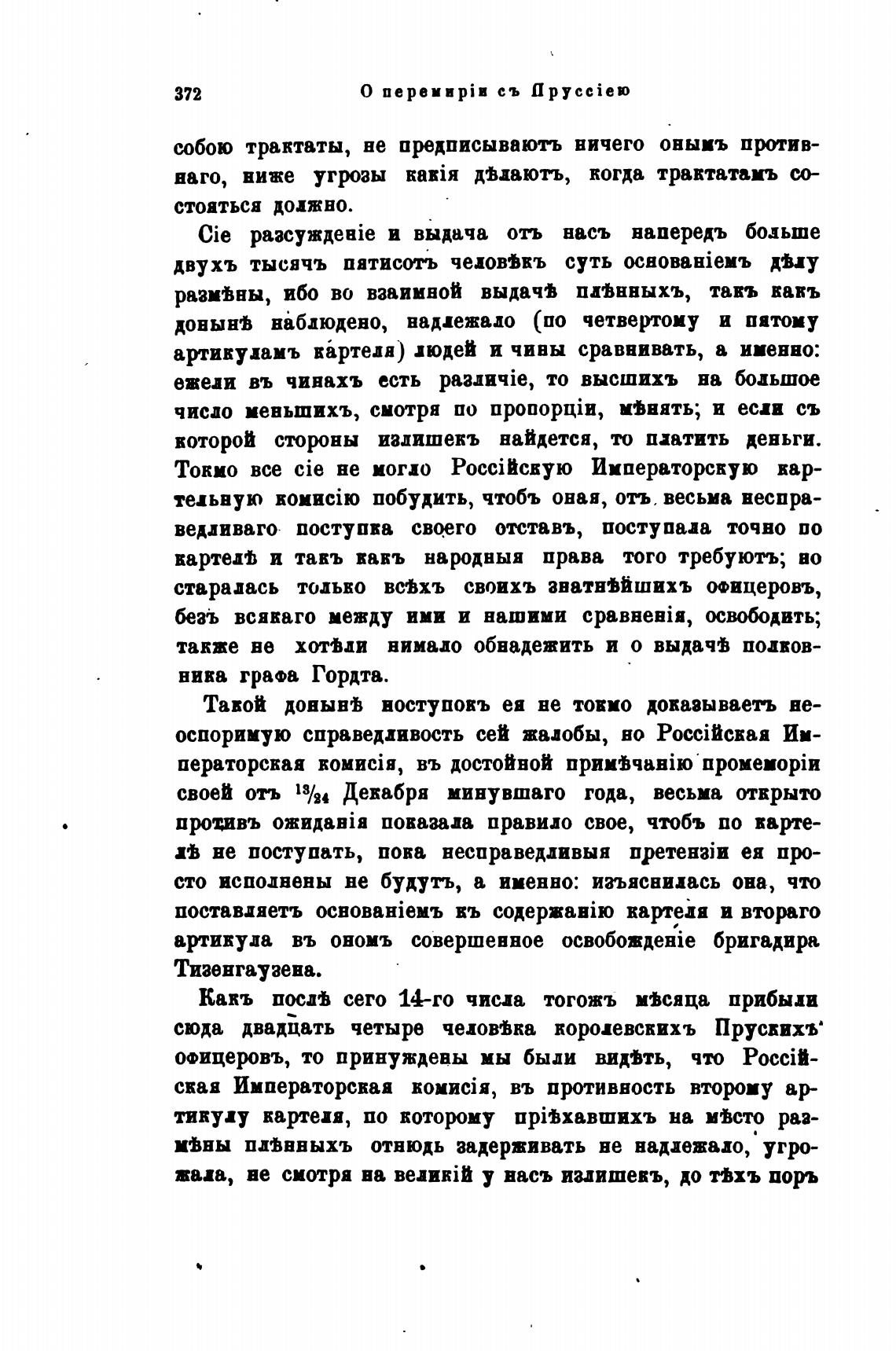 372 О перемиріи съ Пруссіею

собою трактаты, не предписываютъ ничего онымъ противнаго, ниже угрозы какія дѣлаютъ, когда трактатамъ состояться должно.

Сіе разсужденіе и выдача отъ насъ напередъ больше двухъ тысячъ пятисотъ человѣкъ суть основаніемъ дѣлу размѣны, ибо во взаимной выдачѣ плѣнныхъ, такъ какъ донынѣ наблюдено, надлежало (по четвертому и пятому артикуламъ картеля) людей и чины сравнивать, а именно: ежели въ чинахъ есть различіе, то высшихъ на большое число меньшихъ, смотря по пропорціи, мѣнять; и если съ которой стороны излишекъ найдется, то платить деньги. Токмо все сіе не могло Россійскую Императорскую картельную комисію побудить, чтобъ оная, отъ весьма несправедливаго поступка своего отставъ, поступала точно по картелѣ и такъ какъ народныя права того требуютъ; но старалась только всѣхъ своихъ знатнѣйшихъ офицеровъ, безъ всякаго между ими и нашими сравненія, освободить; также не хотѣли нимало обнадежить и о выдачѣ полковника графа Гордта.

Такой донынѣ поступокъ ея не токмо доказываетъ неоспоримую справедливость сей жалобы, но Россійская Императорская комисія, въ достойной примѣчанію промеморіи своей отъ $^{13}/_{24}$ Декабря минувшаго года, весьма открыто противъ ожиданія показала правило свое, чтобъ по картелѣ не поступать, пока несправедливыя претензіи ея просто исполнены не будутъ, а именно: изъяснилась она, что поставляетъ основаніемъ къ содержанію картеля и втораго артикула въ ономъ совершенное освобожденіе бригадира Тизенгаузена.

Какъ послѣ сего 14-го числа тогожъ мѣсяца прибыли сюда двадцать четыре человѣка королевскихъ Прускихъ офицеровъ, то принуждены мы были видѣть, что Россійская Императорская комисія, въ противность второму артикулу картеля, по которому пріѣхавшихъ на мѣсто размѣны плѣнныхъ отнюдь задерживать не надлежало, угрожала, не смотря на великій у насъ излишекъ, до тѣхъ поръ